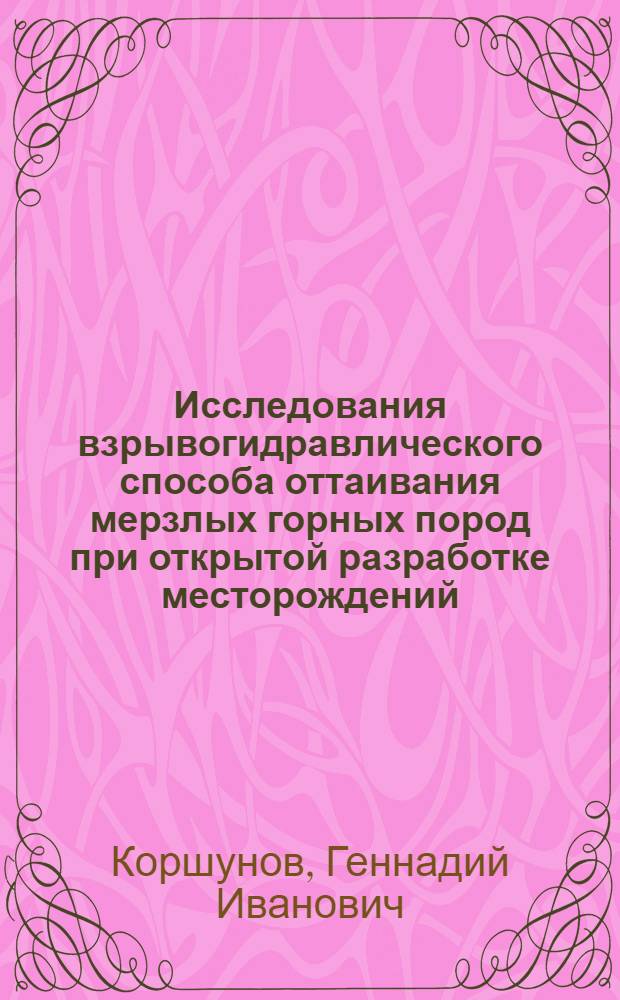 Исследования взрывогидравлического способа оттаивания мерзлых горных пород при открытой разработке месторождений

Коршунов, Геннадий Иванович